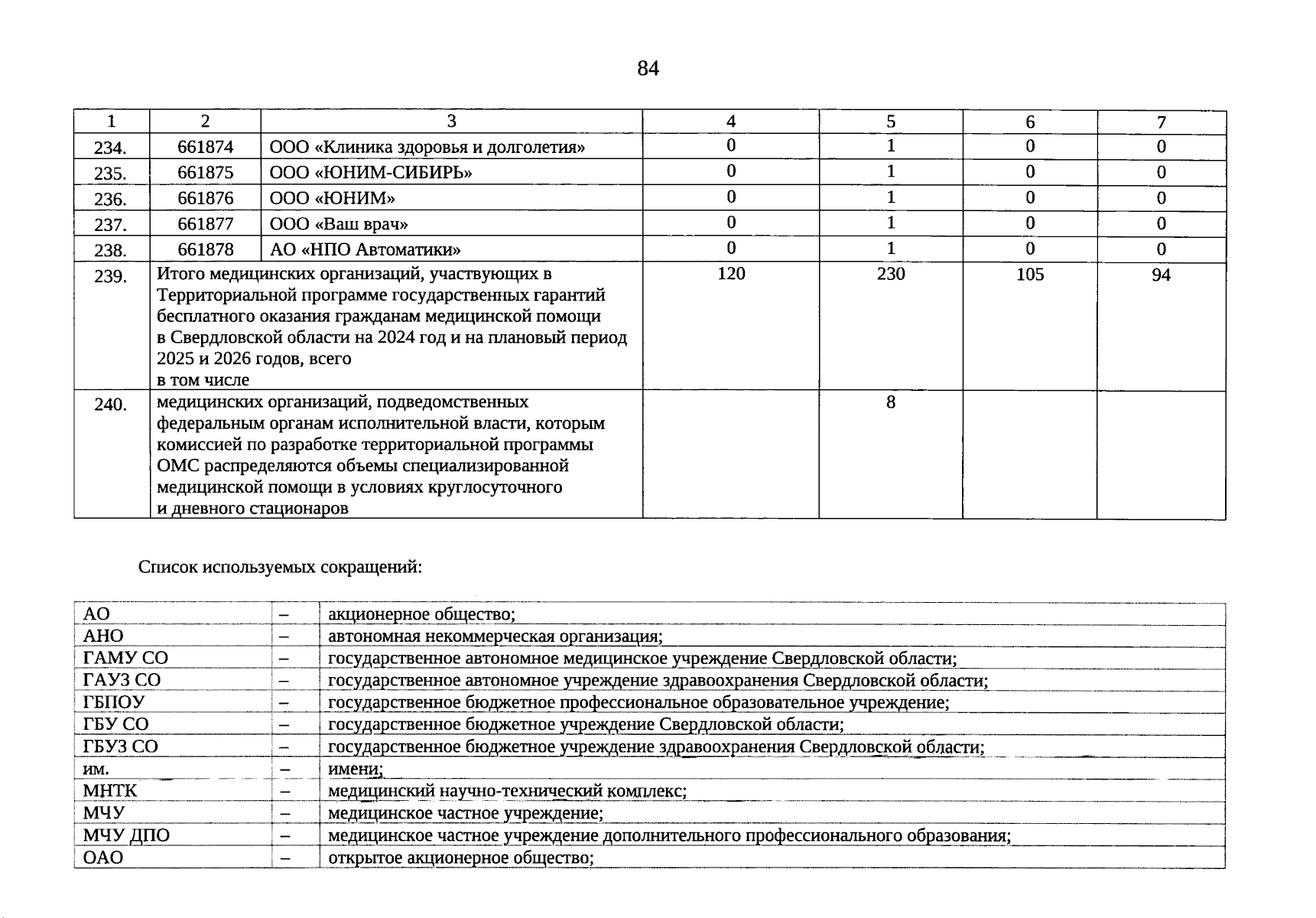 84

| 1 | 2 | 3 | 4 | 5 | 6 | 7 |
|---|---|---|---|---|---|---|
| 234. | 661874 | ООО «Клиника здоровья и долголетия» | 0 | 1 | 0 | 0 |
| 235. | 661875 | ООО «ЮНИМ-СИБИРЬ» | 0 | 1 | 0 | 0 |
| 236. | 661876 | ООО «ЮНИМ» | 0 | 1 | 0 | 0 |
| 237. | 661877 | ООО «Ваш врач» | 0 | 1 | 0 | 0 |
| 238. | 661878 | АО «НПО Автоматики» | 0 | 1 | 0 | 0 |
| 239. | Итого медицинских организаций, участвующих в Территориальной программе государственных гарантий бесплатного оказания гражданам медицинской помощи в Свердловской области на 2024 год и на плановый период 2025 и 2026 годов, всего в том числе | | 120 | 230 | 105 | 94 |
| 240. | медицинских организаций, подведомственных федеральным органам исполнительной власти, которым комиссией по разработке территориальной программы ОМС распределяются объемы специализированной медицинской помощи в условиях круглосуточного и дневного стационаров | | | 8 | | |

Список используемых сокращений:

| АО | – | акционерное общество; |
|---|---|---|
| АНО | – | автономная некоммерческая организация; |
| ГАМУ СО | – | государственное автономное медицинское учреждение Свердловской области; |
| ГАУЗ СО | – | государственное автономное учреждение здравоохранения Свердловской области; |
| ГБПОУ | – | государственное бюджетное профессиональное образовательное учреждение; |
| ГБУ СО | – | государственное бюджетное учреждение Свердловской области; |
| ГБУЗ СО | – | государственное бюджетное учреждение здравоохранения Свердловской области; |
| им. | – | имени; |
| МНТК | – | медицинский научно-технический комплекс; |
| МЧУ | – | медицинское частное учреждение; |
| МЧУ ДПО | – | медицинское частное учреждение дополнительного профессионального образования; |
| ОАО | – | открытое акционерное общество; |